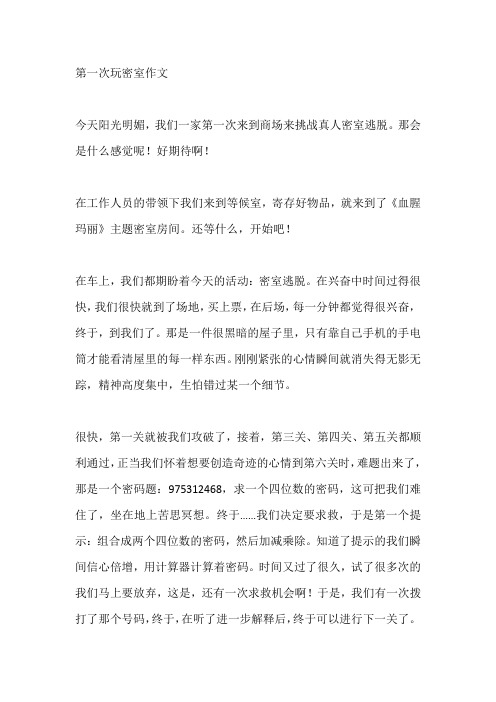 第一次玩密室作文

今天阳光明媚，我们一家第一次来到商场来挑战真人密室逃脱。那会是什么感觉呢！好期待啊！

在工作人员的带领下我们来到等候室，寄存好物品，就来到了《血腥玛丽》主题密室房间。还等什么，开始吧！

在车上，我们都期盼着今天的活动：密室逃脱。在兴奋中时间过得很快，我们很快就到了场地，买上票，在后场，每一分钟都觉得很兴奋，终于，到我们了。那是一件很黑暗的屋子里，只有靠自己手机的手电筒才能看清屋里的每一样东西。刚刚紧张的心情瞬间就消失得无影无踪，精神高度集中，生怕错过某一个细节。

很快，第一关就被我们攻破了，接着，第三关、第四关、第五关都顺利通过，正当我们怀着想要创造奇迹的心情到第六关时，难题出来了，那是一个密码题：975312468，求一个四位数的密码，这可把我们难住了，坐在地上苦思冥想。终于……我们决定要求救，于是第一个提示：组合成两个四位数的密码，然后加减乘除。知道了提示的我们瞬间信心倍增，用计算器计算着密码。时间又过了很久，试了很多次的我们马上要放弃，这是，还有一次求救机会啊！于是，我们有一次拨打了那个号码，终于，在听了进一步解释后，终于可以进行下一关了。